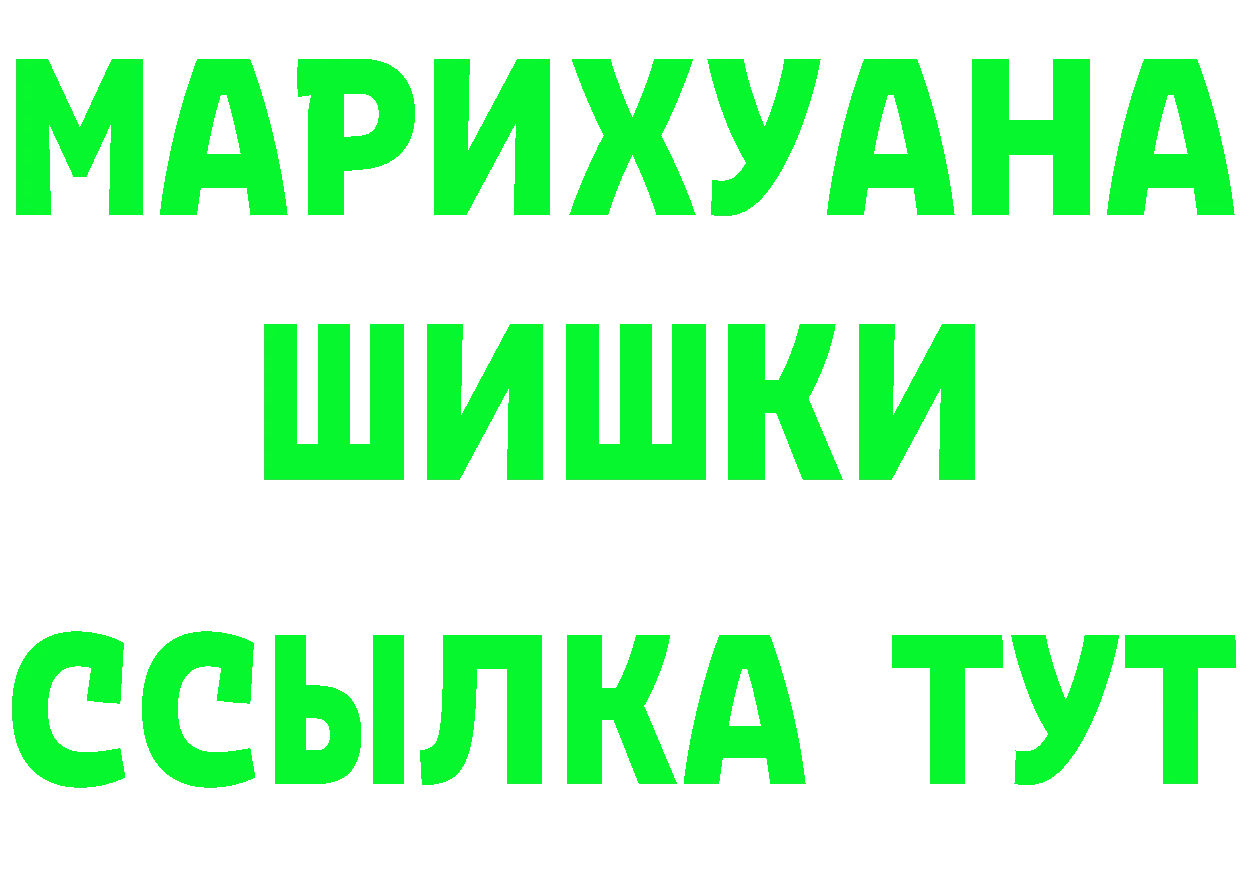 МАРИХУАНА
ШИШКИ
ССЫЛКА ТУТ